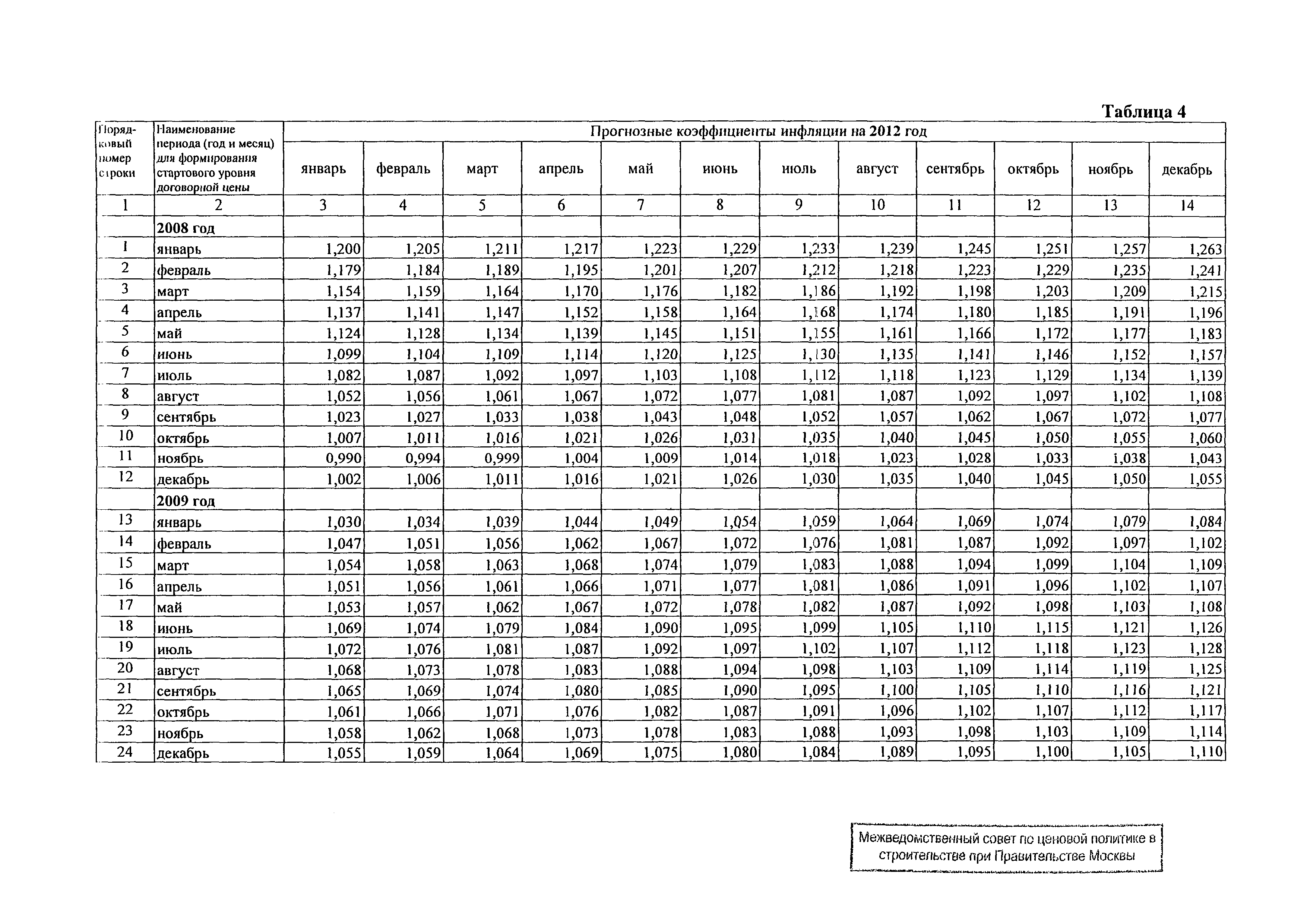 Таблица 4

| Порядковый номер строки | Наименование периода (год и месяц) для формирования стартового уровня договорной цены | Прогнозные коэффициенты инфляции на 2012 год | | | | | | | | | | | |
|---|---|---|---|---|---|---|---|---|---|---|---|---|---|
| | | январь | февраль | март | апрель | май | июнь | июль | август | сентябрь | октябрь | ноябрь | декабрь |
| 1 | 2 | 3 | 4 | 5 | 6 | 7 | 8 | 9 | 10 | 11 | 12 | 13 | 14 |
| | 2008 год | | | | | | | | | | | | |
| 1 | январь | 1,200 | 1,205 | 1,211 | 1,217 | 1,223 | 1,229 | 1,233 | 1,239 | 1,245 | 1,251 | 1,257 | 1,263 |
| 2 | февраль | 1,179 | 1,184 | 1,189 | 1,195 | 1,201 | 1,207 | 1,212 | 1,218 | 1,223 | 1,229 | 1,235 | 1,241 |
| 3 | март | 1,154 | 1,159 | 1,164 | 1,170 | 1,176 | 1,182 | 1,186 | 1,192 | 1,198 | 1,203 | 1,209 | 1,215 |
| 4 | апрель | 1,137 | 1,141 | 1,147 | 1,152 | 1,158 | 1,164 | 1,168 | 1,174 | 1,180 | 1,185 | 1,191 | 1,196 |
| 5 | май | 1,124 | 1,128 | 1,134 | 1,139 | 1,145 | 1,151 | 1,155 | 1,161 | 1,166 | 1,172 | 1,177 | 1,183 |
| 6 | июнь | 1,099 | 1,104 | 1,109 | 1,114 | 1,120 | 1,125 | 1,130 | 1,135 | 1,141 | 1,146 | 1,152 | 1,157 |
| 7 | июль | 1,082 | 1,087 | 1,092 | 1,097 | 1,103 | 1,108 | 1,112 | 1,118 | 1,123 | 1,129 | 1,134 | 1,139 |
| 8 | август | 1,052 | 1,056 | 1,061 | 1,067 | 1,072 | 1,077 | 1,081 | 1,087 | 1,092 | 1,097 | 1,102 | 1,108 |
| 9 | сентябрь | 1,023 | 1,027 | 1,033 | 1,038 | 1,043 | 1,048 | 1,052 | 1,057 | 1,062 | 1,067 | 1,072 | 1,077 |
| 10 | октябрь | 1,007 | 1,011 | 1,016 | 1,021 | 1,026 | 1,031 | 1,035 | 1,040 | 1,045 | 1,050 | 1,055 | 1,060 |
| 11 | ноябрь | 0,990 | 0,994 | 0,999 | 1,004 | 1,009 | 1,014 | 1,018 | 1,023 | 1,028 | 1,033 | 1,038 | 1,043 |
| 12 | декабрь | 1,002 | 1,006 | 1,011 | 1,016 | 1,021 | 1,026 | 1,030 | 1,035 | 1,040 | 1,045 | 1,050 | 1,055 |
| | 2009 год | | | | | | | | | | | | |
| 13 | январь | 1,030 | 1,034 | 1,039 | 1,044 | 1,049 | 1,054 | 1,059 | 1,064 | 1,069 | 1,074 | 1,079 | 1,084 |
| 14 | февраль | 1,047 | 1,051 | 1,056 | 1,062 | 1,067 | 1,072 | 1,076 | 1,081 | 1,087 | 1,092 | 1,097 | 1,102 |
| 15 | март | 1,054 | 1,058 | 1,063 | 1,068 | 1,074 | 1,079 | 1,083 | 1,088 | 1,094 | 1,099 | 1,104 | 1,109 |
| 16 | апрель | 1,051 | 1,056 | 1,061 | 1,066 | 1,071 | 1,077 | 1,081 | 1,086 | 1,091 | 1,096 | 1,102 | 1,107 |
| 17 | май | 1,053 | 1,057 | 1,062 | 1,067 | 1,072 | 1,078 | 1,082 | 1,087 | 1,092 | 1,098 | 1,103 | 1,108 |
| 18 | июнь | 1,069 | 1,074 | 1,079 | 1,084 | 1,090 | 1,095 | 1,099 | 1,105 | 1,110 | 1,115 | 1,121 | 1,126 |
| 19 | июль | 1,072 | 1,076 | 1,081 | 1,087 | 1,092 | 1,097 | 1,102 | 1,107 | 1,112 | 1,118 | 1,123 | 1,128 |
| 20 | август | 1,068 | 1,073 | 1,078 | 1,083 | 1,088 | 1,094 | 1,098 | 1,103 | 1,109 | 1,114 | 1,119 | 1,125 |
| 21 | сентябрь | 1,065 | 1,069 | 1,074 | 1,080 | 1,085 | 1,090 | 1,095 | 1,100 | 1,105 | 1,110 | 1,116 | 1,121 |
| 22 | октябрь | 1,061 | 1,066 | 1,071 | 1,076 | 1,082 | 1,087 | 1,091 | 1,096 | 1,102 | 1,107 | 1,112 | 1,117 |
| 23 | ноябрь | 1,058 | 1,062 | 1,068 | 1,073 | 1,078 | 1,083 | 1,088 | 1,093 | 1,098 | 1,103 | 1,109 | 1,114 |
| 24 | декабрь | 1,055 | 1,059 | 1,064 | 1,069 | 1,075 | 1,080 | 1,084 | 1,089 | 1,095 | 1,100 | 1,105 | 1,110 |

Межведомственный совет по ценовой политике в строительстве при Правительстве Москвы